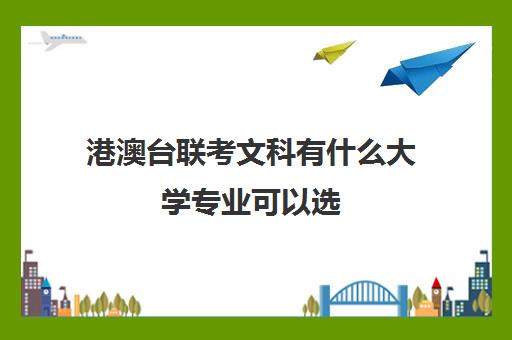 港澳台联考文科有什么大学专业可以选